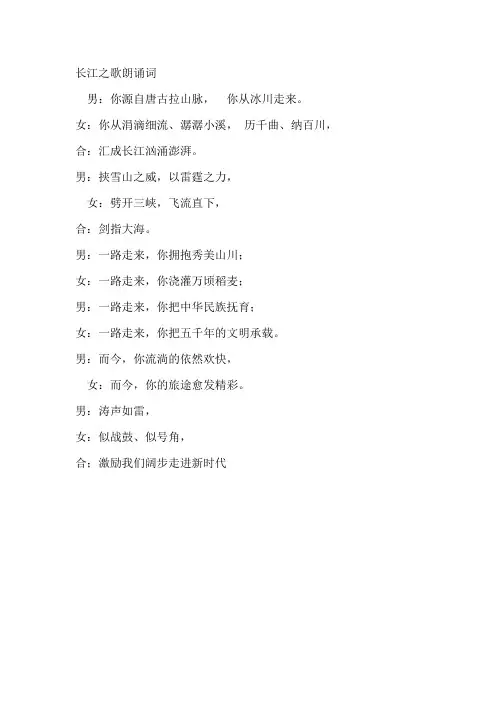 长江之歌朗诵词

男：你源自唐古拉山脉，　你从冰川走来。

女：你从涓滴细流、潺潺小溪，　历千曲、纳百川，

合：汇成长江汹涌澎湃。

男：挟雪山之威，以雷霆之力，

女：劈开三峡，飞流直下，

合：剑指大海。

男：一路走来，你拥抱秀美山川；

女：一路走来，你浇灌万顷稻麦；

男：一路走来，你把中华民族抚育；

女：一路走来，你把五千年的文明承载。

男：而今，你流淌的依然欢快，

女：而今，你的旅途愈发精彩。

男：涛声如雷，

女：似战鼓、似号角，

合：激励我们阔步走进新时代